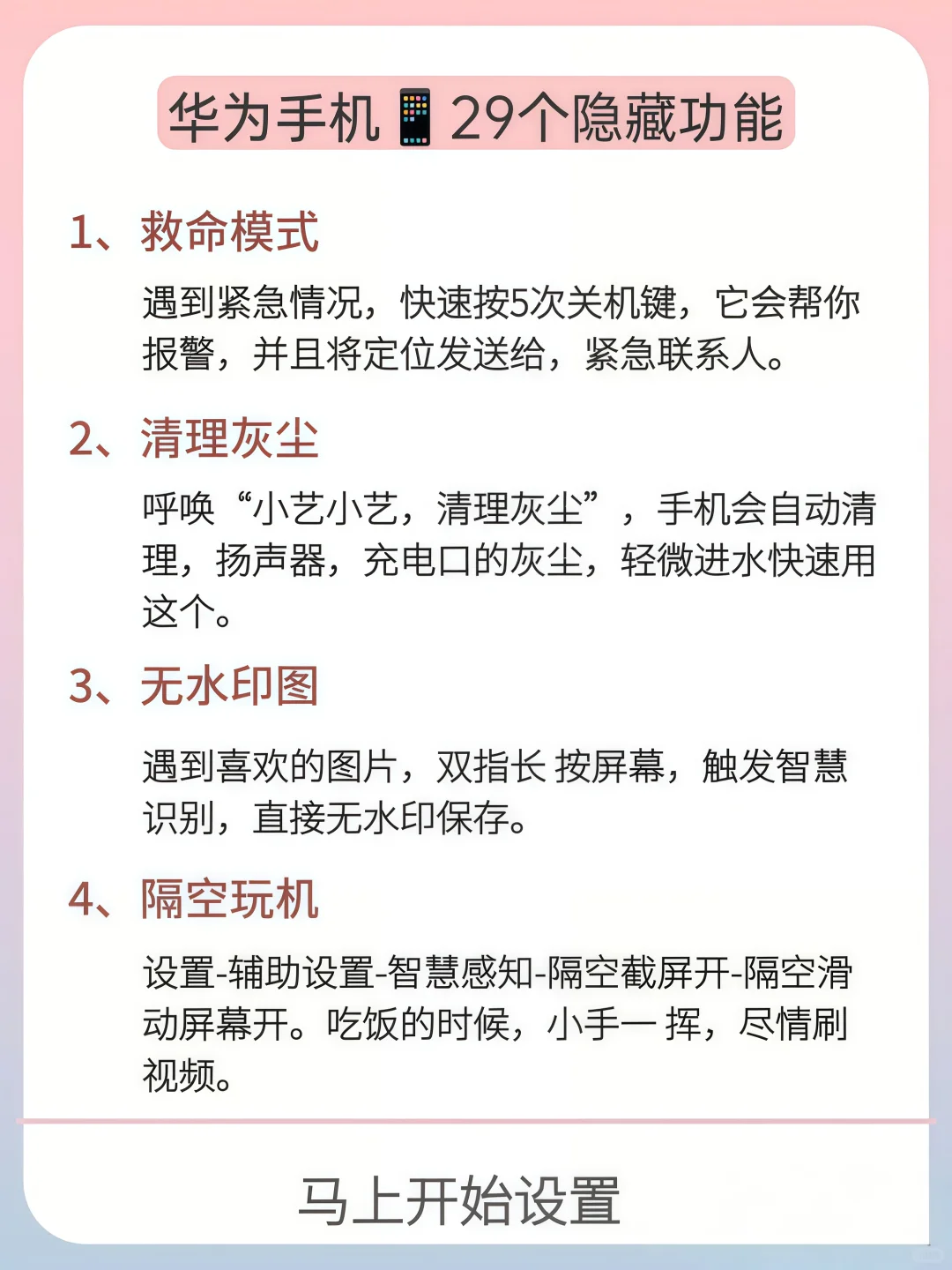 华为手机📱29个隐藏功能

1、救命模式

遇到紧急情况，快速按5次关机键，它会帮你报警，并且将定位发送给，紧急联系人。

2、清理灰尘

呼唤“小艺小艺，清理灰尘”，手机会自动清理，扬声器，充电口的灰尘，轻微进水快速用这个。

3、无水印图

遇到喜欢的图片，双指长 按屏幕，触发智慧识别，直接无水印保存。

4、隔空玩机

设置-辅助设置-智慧感知-隔空截屏开-隔空滑动屏幕开。吃饭的时候，小手一 挥，尽情刷视频。

马上开始设置